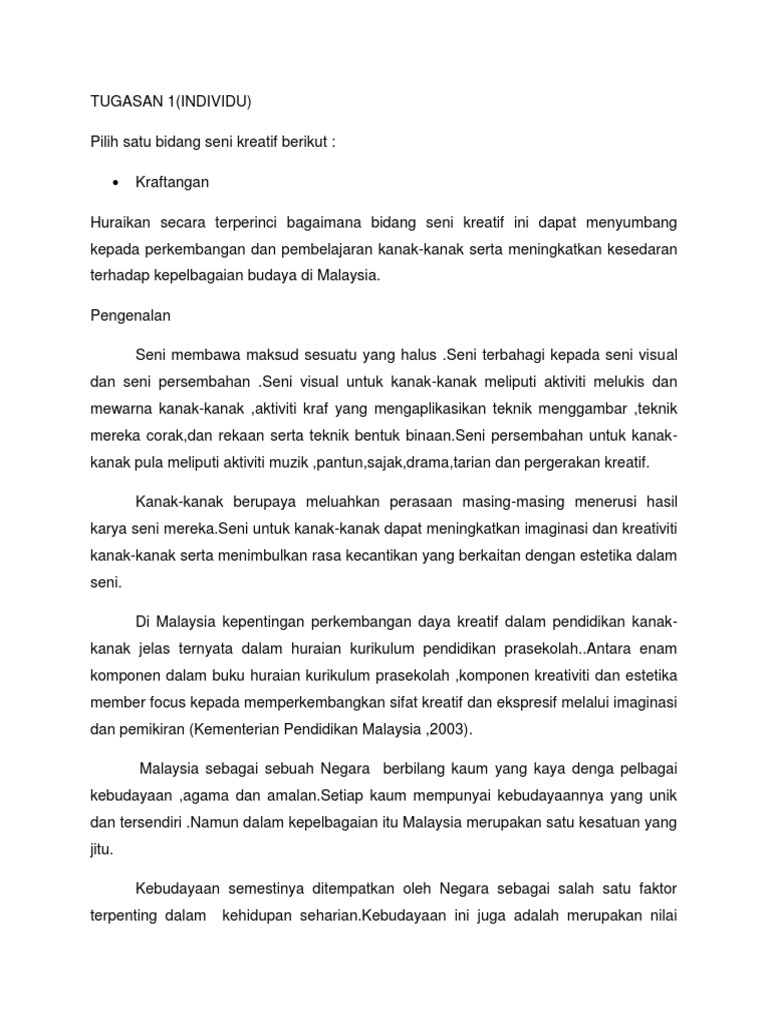 TUGASAN 1(INDIVIDU)

Pilih satu bidang seni kreatif berikut :

• Kraftangan

Huraikan secara terperinci bagaimana bidang seni kreatif ini dapat menyumbang kepada perkembangan dan pembelajaran kanak-kanak serta meningkatkan kesedaran terhadap kepelbagaian budaya di Malaysia.

Pengenalan

Seni membawa maksud sesuatu yang halus .Seni terbahagi kepada seni visual dan seni persembahan .Seni visual untuk kanak-kanak meliputi aktiviti melukis dan mewarna kanak-kanak ,aktiviti kraf yang mengaplikasikan teknik menggambar ,teknik mereka corak,dan rekaan serta teknik bentuk binaan.Seni persembahan untuk kanak-kanak pula meliputi aktiviti muzik ,pantun,sajak,drama,tarian dan pergerakan kreatif.

Kanak-kanak berupaya meluahkan perasaan masing-masing menerusi hasil karya seni mereka.Seni untuk kanak-kanak dapat meningkatkan imaginasi dan kreativiti kanak-kanak serta menimbulkan rasa kecantikan yang berkaitan dengan estetika dalam seni.

Di Malaysia kepentingan perkembangan daya kreatif dalam pendidikan kanak-kanak jelas ternyata dalam huraian kurikulum pendidikan prasekolah..Antara enam komponen dalam buku huraian kurikulum prasekolah ,komponen kreativiti dan estetika member focus kepada memperkembangkan sifat kreatif dan ekspresif melalui imaginasi dan pemikiran (Kementerian Pendidikan Malaysia ,2003).

Malaysia sebagai sebuah Negara berbilang kaum yang kaya denga pelbagai kebudayaan ,agama dan amalan.Setiap kaum mempunyai kebudayaannya yang unik dan tersendiri .Namun dalam kepelbagaian itu Malaysia merupakan satu kesatuan yang jitu.

Kebudayaan semestinya ditempatkan oleh Negara sebagai salah satu faktor terpenting dalam kehidupan seharian.Kebudayaan ini juga adalah merupakan nilai